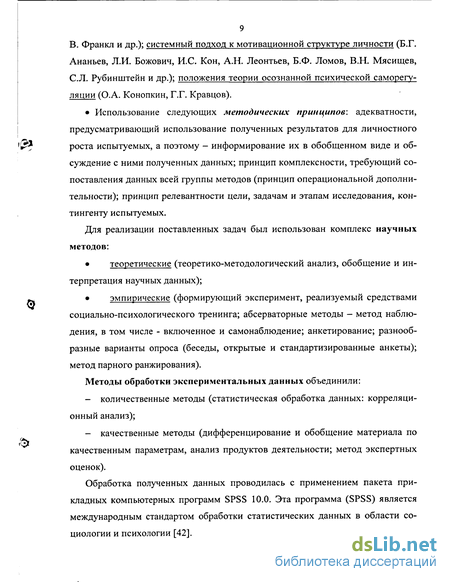 9

В. Франкл и др.); системный подход к мотивационной структуре личности (Б.Г. Ананьев, Л.И. Божович, И.С. Кон, А.Н. Леонтьев, Б.Ф. Ломов, В.Н. Мясищев, С.Л. Рубинштейн и др.); положения теории осознанной психической саморегуляции (О.А. Конопкин, Г.Г. Кравцов).

• Использование следующих методических принципов: адекватности, предусматривающий использование полученных результатов для личностного роста испытуемых, а поэтому – информирование их в обобщенном виде и обсуждение с ними полученных данных; принцип комплексности, требующий сопоставления данных всей группы методов (принцип операциональной дополнительности); принцип релевантности цели, задачам и этапам исследования, контингенту испытуемых.

Для реализации поставленных задач был использован комплекс научных методов:

• теоретические (теоретико-методологический анализ, обобщение и интерпретация научных данных);

• эмпирические (формирующий эксперимент, реализуемый средствами социально-психологического тренинга; абсерваторные методы – метод наблюдения, в том числе - включенное и самонаблюдение; анкетирование; разнообразные варианты опроса (беседы, открытые и стандартизированные анкеты); метод парного ранжирования).

Методы обработки экспериментальных данных объединили:

– количественные методы (статистическая обработка данных: корреляционный анализ);

– качественные методы (дифференцирование и обобщение материала по качественным параметрам, анализ продуктов деятельности; метод экспертных оценок).

Обработка полученных данных проводилась с применением пакета прикладных компьютерных программ SPSS 10.0. Эта программа (SPSS) является международным стандартом обработки статистических данных в области социологии и психологии [42].

dsLib.net
библиотека диссертаций